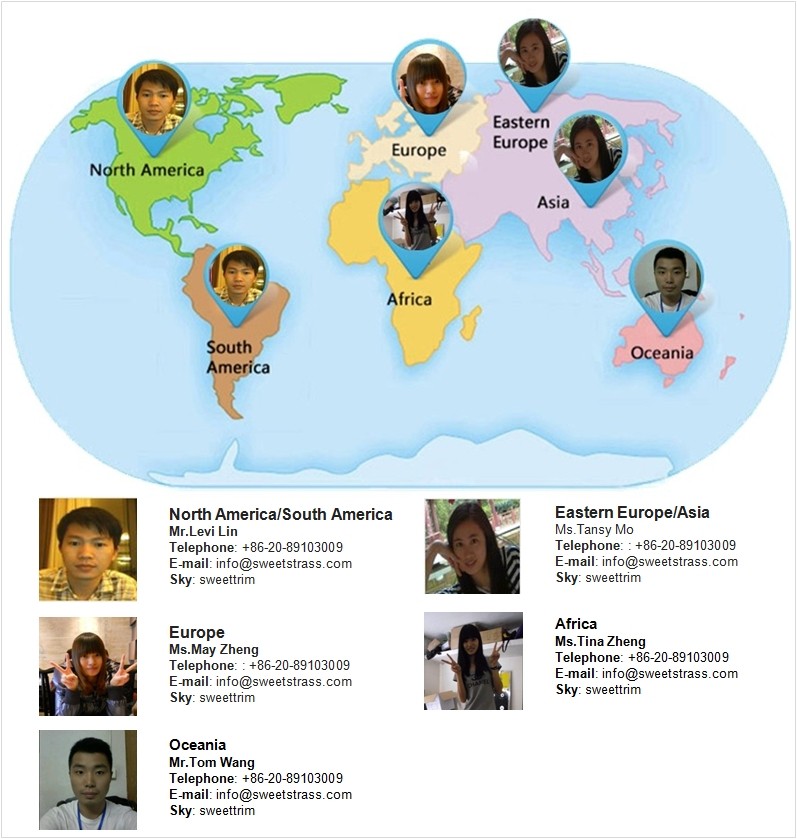 North America

Europe

Eastern Europe

Asia

Africa

South America

Oceania

North America/South America
Mr.Levi Lin
Telephone: +86-20-89103009
E-mail: info@sweetstrass.com
Sky: sweettrim

Europe
Ms.May Zheng
Telephone: : +86-20-89103009
E-mail: info@sweetstrass.com
Sky: sweettrim

Oceania
Mr.Tom Wang
Telephone: +86-20-89103009
E-mail: info@sweetstrass.com
Sky: sweettrim

Eastern Europe/Asia
Ms.Tansy Mo
Telephone: : +86-20-89103009
E-mail: info@sweetstrass.com
Sky: sweettrim

Africa
Ms.Tina Zheng
Telephone: +86-20-89103009
E-mail: info@sweetstrass.com
Sky: sweettrim